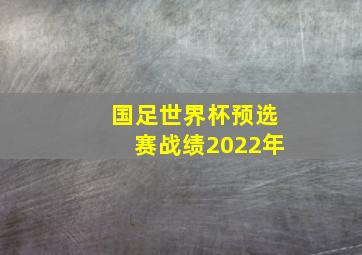 国足世界杯预选赛战绩2022年